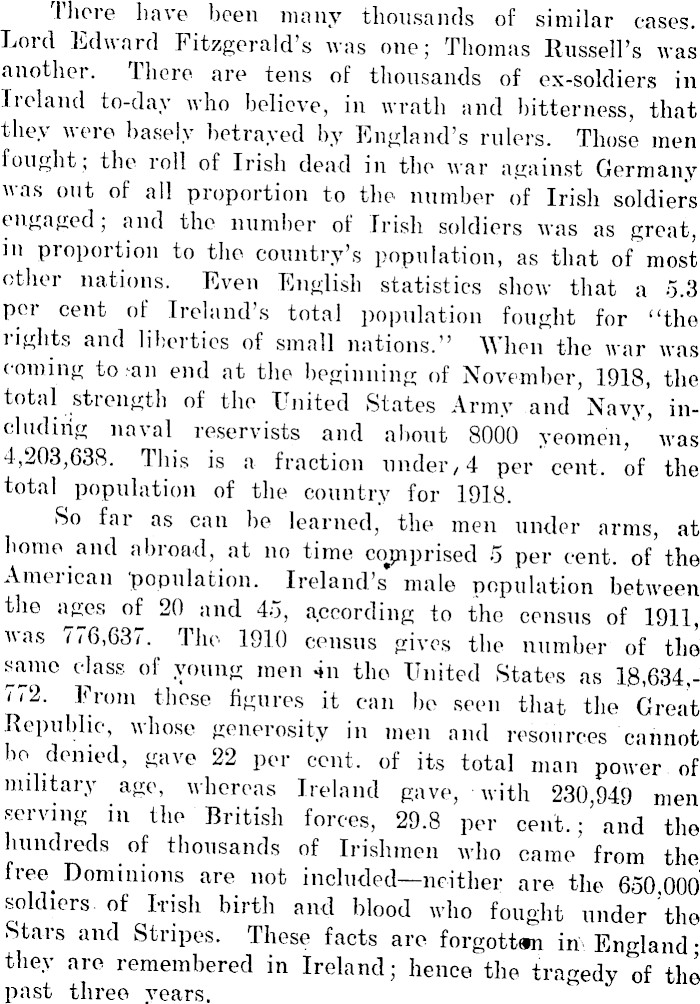 There have been many thousands of similar cases. Lord Edward Fitzgerald's was one; Thomas Russell's was another. There are tens of thousands of ex-soldiers in Ireland to-day who believe, in wrath and bitterness, that they were basely betrayed by England's rulers. Those men fought; the roll of Irish dead in the war against Germany was out of all proportion to the number of Irish soldiers engaged; and the number of Irish soldiers was as great, in proportion to the country's population, as that of most other nations. Even English statistics show that a 5.3 per cent of Ireland's total population fought for "the rights and liberties of small nations." When the war was coming to an end at the beginning of November, 1918, the total strength of the United States Army and Navy, including naval reservists and about 8000 yeomen, was 4,203,638. This is a fraction under, 4 per cent. of the total population of the country for 1918.

So far as can be learned, the men under arms, at home and abroad, at no time comprised 5 per cent. of the American population. Ireland's male population between the ages of 20 and 45, according to the census of 1911, was 776,637. The 1910 census gives the number of the same class of young men in the United States as 18,634,772. From these figures it can be seen that the Great Republic, whose generosity in men and resources cannot be denied, gave 22 per cent. of its total man power of military age, whereas Ireland gave, with 230,949 men serving in the British forces, 29.8 per cent.; and the hundreds of thousands of Irishmen who came from the free Dominions are not included—neither are the 650,000 soldiers of Irish birth and blood who fought under the Stars and Stripes. These facts are forgotten in England; they are remembered in Ireland; hence the tragedy of the past three years.